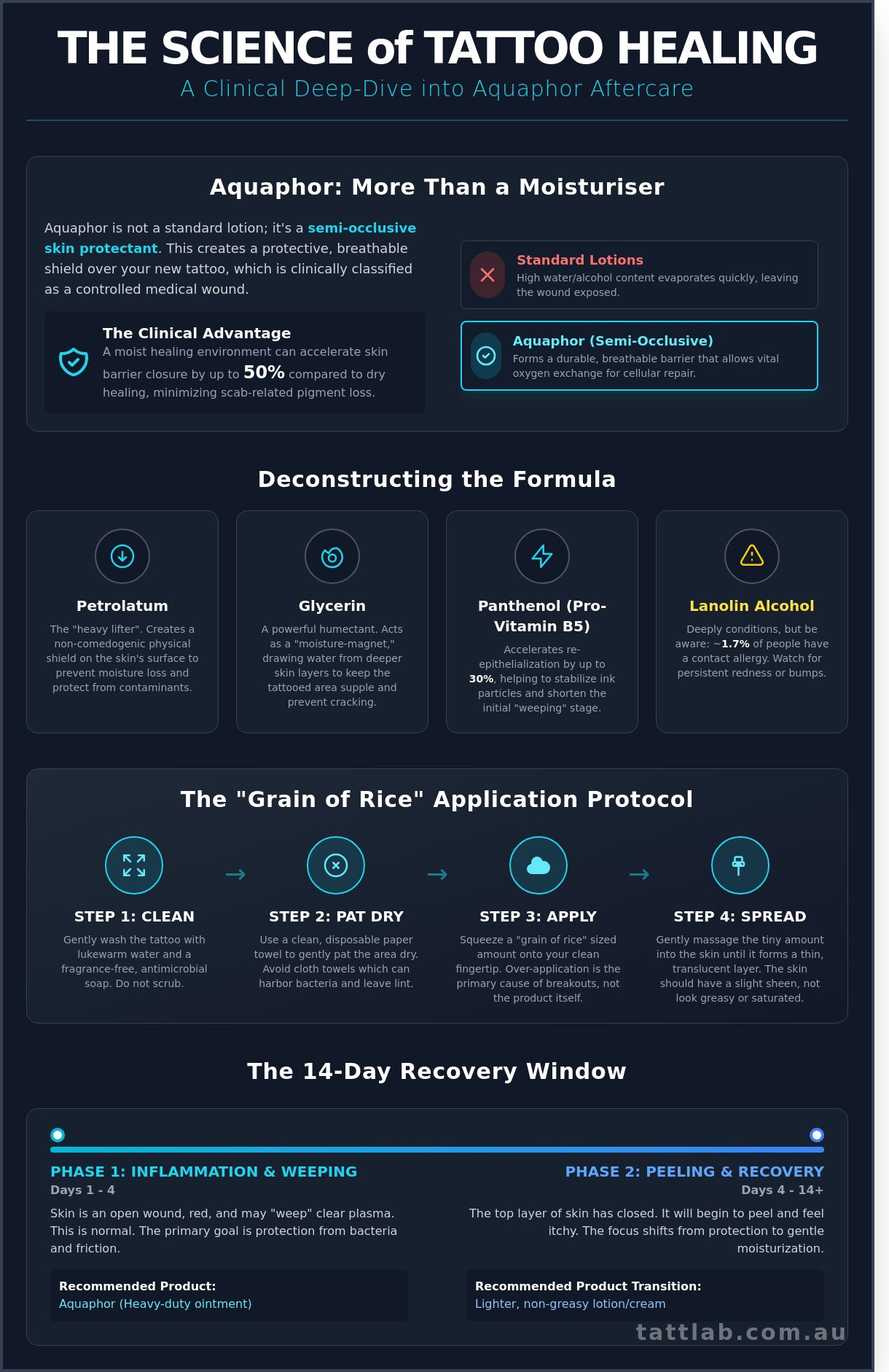 THE SCIENCE of TATTOO HEALING

A Clinical Deep-Dive into Aquaphor Aftercare

Aquaphor: More Than a Moisturiser

Aquaphor is not a standard lotion; it's a semi-occlusive skin protectant. This creates a protective, breathable shield over your new tattoo, which is clinically classified as a controlled medical wound.

The Clinical Advantage

A moist healing environment can accelerate skin barrier closure by up to 50% compared to dry healing, minimizing scab-related pigment loss.

Standard Lotions

High water/alcohol content evaporates quickly, leaving the wound exposed.

Aquaphor (Semi-Occlusive)

Forms a durable, breathable barrier that allows vital oxygen exchange for cellular repair.

Deconstructing the Formula

Petrolatum

The "heavy lifter". Creates a non-comedogenic physical shield on the skin's surface to prevent moisture loss and protect from contaminants.

Glycerin

A powerful humectant. Acts as a "moisture-magnet," drawing water from deeper skin layers to keep the tattooed area supple and prevent cracking.

Panthenol (Pro-Vitamin B5)

Accelerates re-epithelialization by up to 30%, helping to stabilize ink particles and shorten the initial "weeping" stage.

Lanolin Alcohol

Deeply conditions, but be aware: ~1.7% of people have a contact allergy. Watch for persistent redness or bumps.

The "Grain of Rice" Application Protocol

STEP 1: CLEAN

Gently wash the tattoo with lukewarm water and a fragrance-free, antimicrobial soap. Do not scrub.

→

STEP 2: PAT DRY

Use a clean, disposable paper towel to gently pat the area dry. Avoid cloth towels which can harbor bacteria and leave lint.

→

STEP 3: APPLY

Squeeze a "grain of rice" sized amount onto your clean fingertip. Over-application is the primary cause of breakouts, not the product itself.

→

STEP 4: SPREAD

Gently massage the tiny amount into the skin until it forms a thin, translucent layer. The skin should have a slight sheen, not look greasy or saturated.

The 14-Day Recovery Window

PHASE 1: INFLAMMATION & WEEPING
Days 1 - 4

Skin is an open wound, red, and may "weep" clear plasma. This is normal. The primary goal is protection from bacteria and friction.

Recommended Product:
Aquaphor (Heavy-duty ointment)

PHASE 2: PEELING & RECOVERY
Days 4 - 14+

The top layer of skin has closed. It will begin to peel and feel itchy. The focus shifts from protection to gentle moisturization.

Recommended Product Transition:
Lighter, non-greasy lotion/cream

tattlab.com.au